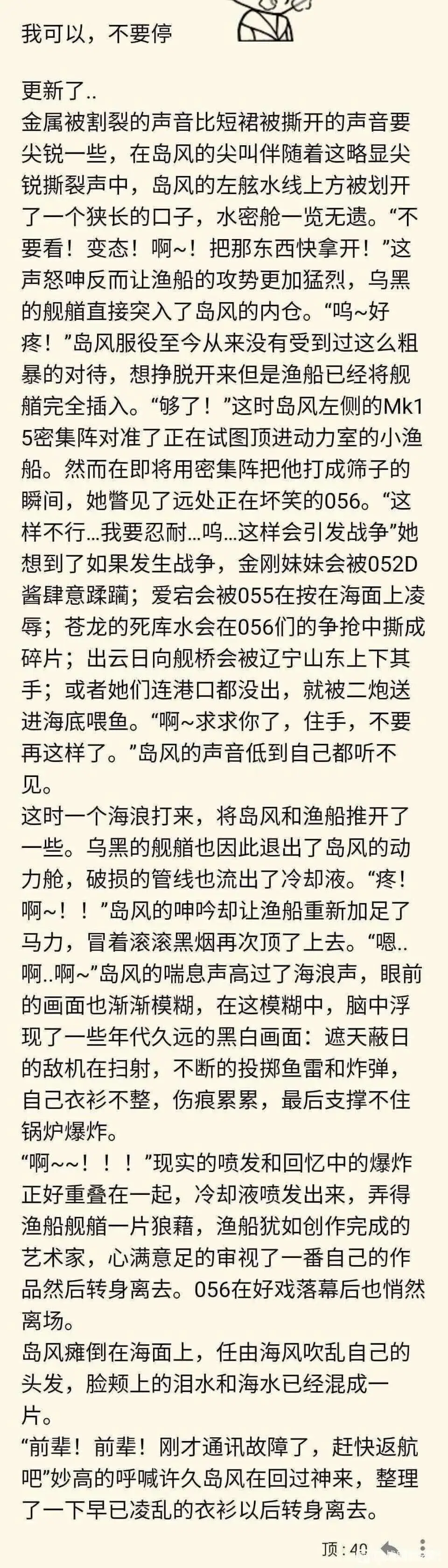 我可以，不要停

更新了..
金属被割裂的声音比短裙被撕开的声音要尖锐一些，在岛风的尖叫伴随着这略显尖锐撕裂声中，岛风的左舷水线上方被划开了一个狭长的口子，水密舱一览无遗。“不要看！变态！啊~！把那东西快拿开！”这声怒呻反而让渔船的攻势更加猛烈，乌黑的舰艏直接突入了岛风的内仓。“呜~好疼！”岛风服役至今从来没有受到过这么粗暴的对待，想挣脱开来但是渔船已经将舰艏完全插入。“够了！”这时岛风左侧的Mk15密集阵对准了正在试图顶进动力室的小渔船。然而在即将用密集阵把他打成筛子的瞬间，她瞥见了远处正在坏笑的056。“这样不行…我要忍耐…呜…这样会引发战争”她想到了如果发生战争，金刚妹妹会被052D酱肆意蹂躏；爱宕会被055在按在海面上凌辱；苍龙的死库水会在056们的争抢中撕成碎片；出云日向舰桥会被辽宁山东上下其手；或者她们连港口都没出，就被二炮送进海底喂鱼。“啊~求求你了，住手，不要再这样了。”岛风的声音低到自己都听不见。
这时一个海浪打来，将岛风和渔船推开了一些。乌黑的舰艏也因此退出了岛风的动力舱，破损的管线也流出了冷却液。“疼！啊~！！”岛风的呻吟却让渔船重新加足了马力，冒着滚滚黑烟再次顶了上去。“嗯..啊..啊~”岛风的喘息声高过了海浪声，眼前的画面也渐渐模糊，在这模糊中，脑中浮现了一些年代久远的黑白画面：遮天蔽日的敌机在扫射，不断的投掷鱼雷和炸弹，自己衣衫不整，伤痕累累，最后支撑不住锅炉爆炸。
“啊~~！！！”现实的喷发和回忆中的爆炸正好重叠在一起，冷却液喷发出来，弄得渔船舰艏一片狼藉，渔船犹如创作完成的艺术家，心满意足的审视了一番自己的作品然后转身离去。056在好戏落幕后也悄然离场。
岛风瘫倒在海面上，任由海风吹乱自己的头发，脸颊上的泪水和海水已经混成一片。
“前辈！前辈！刚才通讯故障了，赶快返航吧”妙高的呼喊许久岛风在回过神来，整理了一下早已凌乱的衣衫以后转身离去。

顶：40